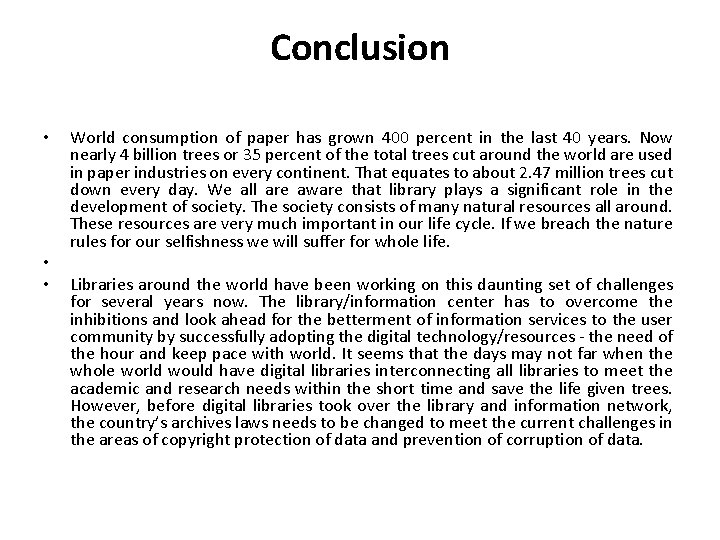 Conclusion

• World consumption of paper has grown 400 percent in the last 40 years. Now nearly 4 billion trees or 35 percent of the total trees cut around the world are used in paper industries on every continent. That equates to about 2.47 million trees cut down every day. We all are aware that library plays a significant role in the development of society. The society consists of many natural resources all around. These resources are very much important in our life cycle. If we breach the nature rules for our selfishness we will suffer for whole life.

•

• Libraries around the world have been working on this daunting set of challenges for several years now. The library/information center has to overcome the inhibitions and look ahead for the betterment of information services to the user community by successfully adopting the digital technology/resources - the need of the hour and keep pace with world. It seems that the days may not far when the whole world would have digital libraries interconnecting all libraries to meet the academic and research needs within the short time and save the life given trees. However, before digital libraries took over the library and information network, the country's archives laws needs to be changed to meet the current challenges in the areas of copyright protection of data and prevention of corruption of data.